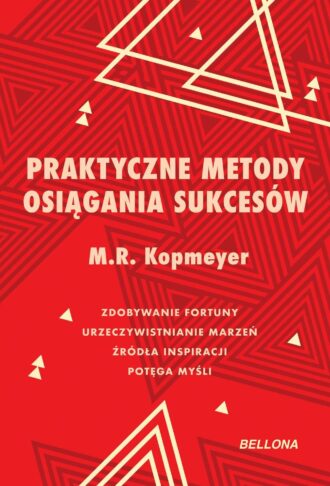 PRAKTYCZNE METODY OSIĄGANIA SUKCESÓW

M.R. Kopmeyer

ZDOBYWANIE FORTUNY
URZECZYWISTNIANIE MARZEŃ
ŹRÓDŁA INSPIRACJI
POTĘGA MYŚLI

BELLONA